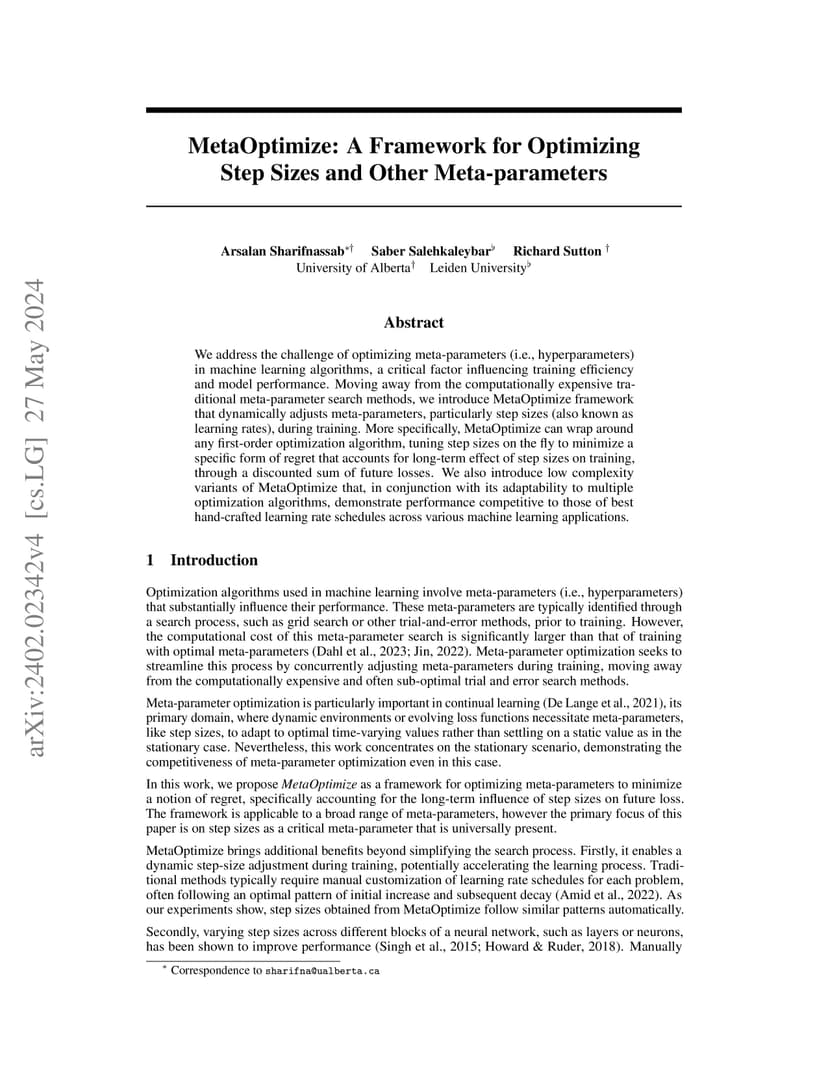 arXiv:2402.02342v4 [cs.LG] 27 May 2024

MetaOptimize: A Framework for Optimizing Step Sizes and Other Meta-parameters

Arsalan Sharifnassab$^{*\dagger}$ Saber Salehkaleybar$^{\flat}$ Richard Sutton $^{\dagger}$
University of Alberta$^{\dagger}$ Leiden University$^{\flat}$

Abstract

We address the challenge of optimizing meta-parameters (i.e., hyperparameters) in machine learning algorithms, a critical factor influencing training efficiency and model performance. Moving away from the computationally expensive traditional meta-parameter search methods, we introduce MetaOptimize framework that dynamically adjusts meta-parameters, particularly step sizes (also known as learning rates), during training. More specifically, MetaOptimize can wrap around any first-order optimization algorithm, tuning step sizes on the fly to minimize a specific form of regret that accounts for long-term effect of step sizes on training, through a discounted sum of future losses. We also introduce low complexity variants of MetaOptimize that, in conjunction with its adaptability to multiple optimization algorithms, demonstrate performance competitive to those of best hand-crafted learning rate schedules across various machine learning applications.

1 Introduction

Optimization algorithms used in machine learning involve meta-parameters (i.e., hyperparameters) that substantially influence their performance. These meta-parameters are typically identified through a search process, such as grid search or other trial-and-error methods, prior to training. However, the computational cost of this meta-parameter search is significantly larger than that of training with optimal meta-parameters (Dahl et al., 2023; Jin, 2022). Meta-parameter optimization seeks to streamline this process by concurrently adjusting meta-parameters during training, moving away from the computationally expensive and often sub-optimal trial and error search methods.

Meta-parameter optimization is particularly important in continual learning (De Lange et al., 2021), its primary domain, where dynamic environments or evolving loss functions necessitate meta-parameters, like step sizes, to adapt to optimal time-varying values rather than settling on a static value as in the stationary case. Nevertheless, this work concentrates on the stationary scenario, demonstrating the competitiveness of meta-parameter optimization even in this case.

In this work, we propose MetaOptimize as a framework for optimizing meta-parameters to minimize a notion of regret, specifically accounting for the long-term influence of step sizes on future loss. The framework is applicable to a broad range of meta-parameters, however the primary focus of this paper is on step sizes as a critical meta-parameter that is universally present.

MetaOptimize brings additional benefits beyond simplifying the search process. Firstly, it enables a dynamic step-size adjustment during training, potentially accelerating the learning process. Traditional methods typically require manual customization of learning rate schedules for each problem, often following an optimal pattern of initial increase and subsequent decay (Amid et al., 2022). As our experiments show, step sizes obtained from MetaOptimize follow similar patterns automatically.

Secondly, varying step sizes across different blocks of a neural network, such as layers or neurons, has been shown to improve performance (Singh et al., 2015; Howard & Ruder, 2018). Manually

$^{*}$ Correspondence to sharifna@ualberta.ca